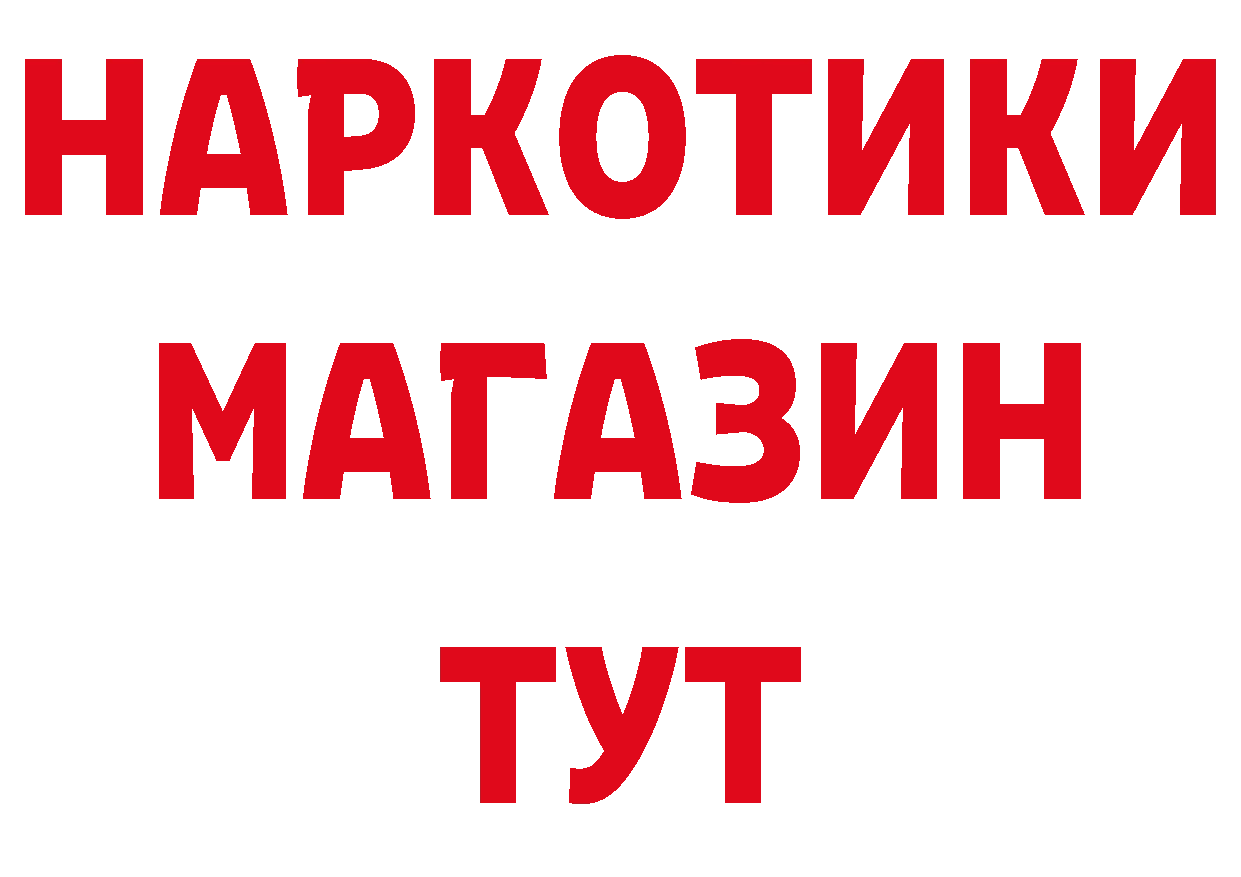 НАРКОТИКИ
МАГАЗИН
ТУТ